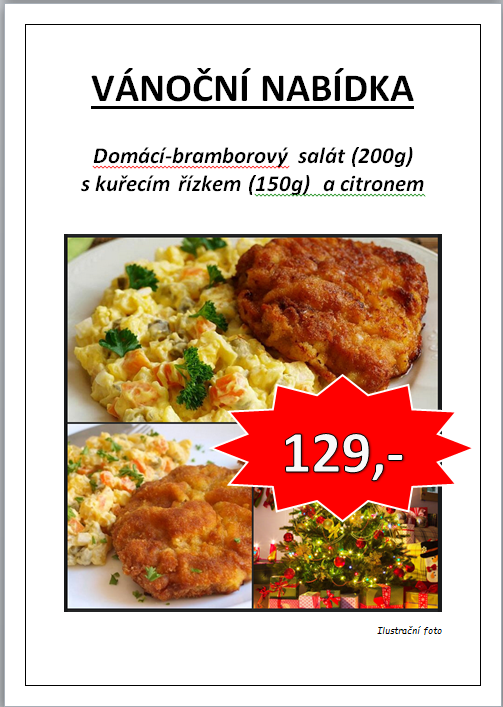 VÁNOČNÍ NABÍDKA

Domácí-bramborový salát (200g) s kuřecím řízkem (150g) a citronem

129,-

Ilustrační foto